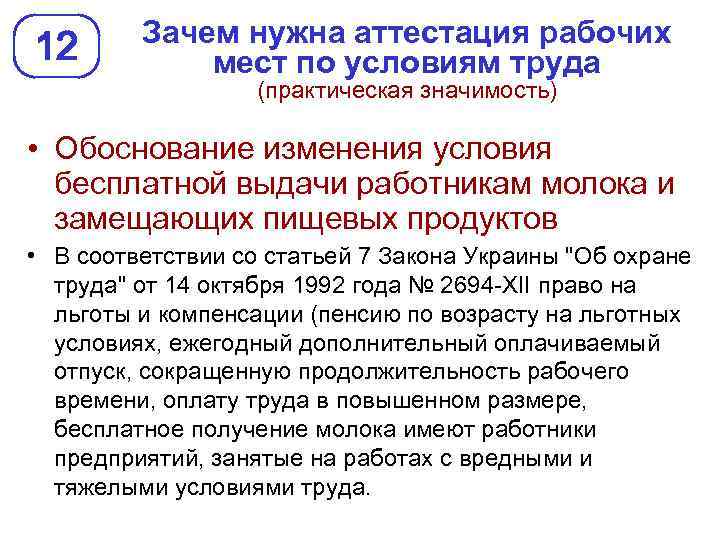 12

Зачем нужна аттестация рабочих мест по условиям труда
(практическая значимость)

• Обоснование изменения условия бесплатной выдачи работникам молока и замещающих пищевых продуктов

• В соответствии со статьей 7 Закона Украины "Об охране труда" от 14 октября 1992 года № 2694-XII право на льготы и компенсации (пенсию по возрасту на льготных условиях, ежегодный дополнительный оплачиваемый отпуск, сокращенную продолжительность рабочего времени, оплату труда в повышенном размере, бесплатное получение молока имеют работники предприятий, занятые на работах с вредными и тяжелыми условиями труда.